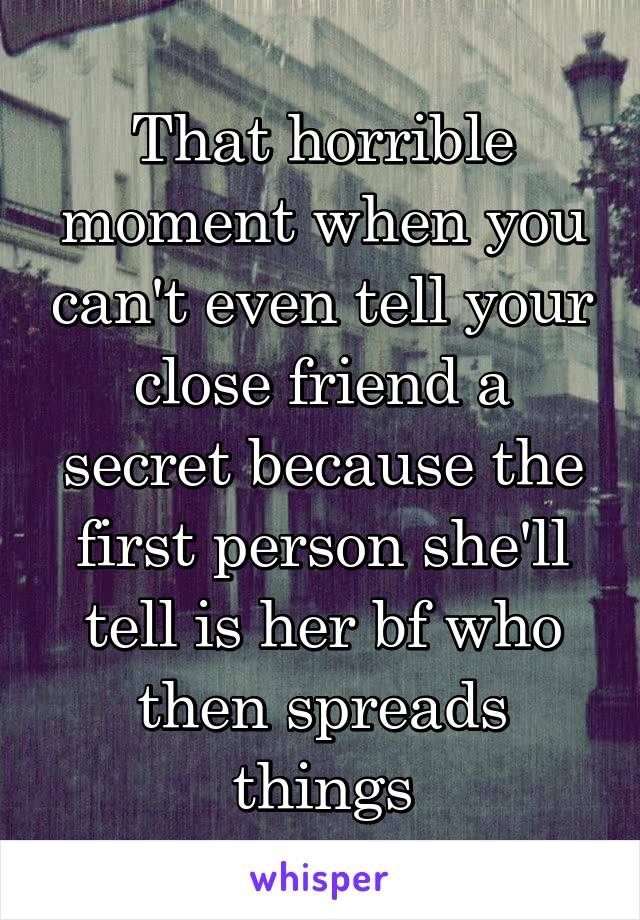 That horrible moment when you can't even tell your close friend a secret because the first person she'll tell is her bf who then spreads things

whisper